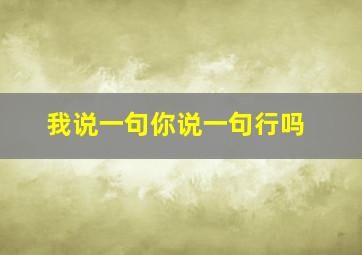 我说一句你说一句行吗